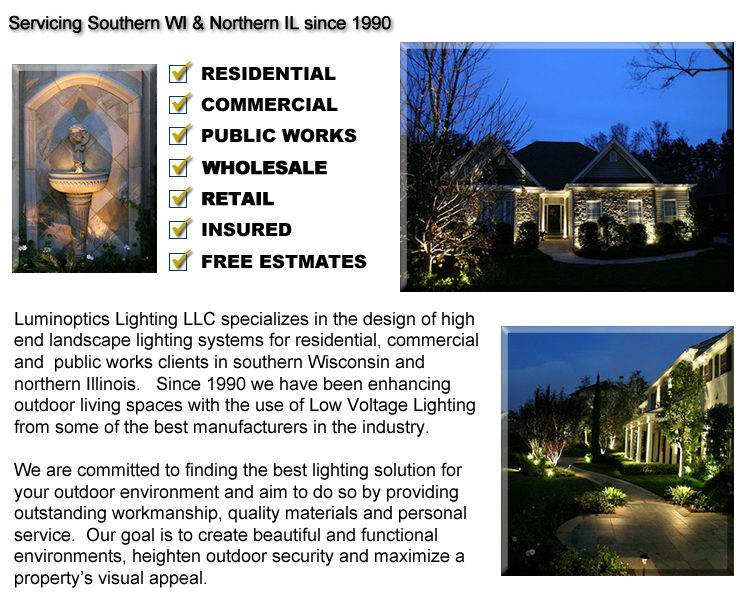 Servicing Southern WI & Northern IL since 1990

☑ RESIDENTIAL
☑ COMMERCIAL
☑ PUBLIC WORKS
☑ WHOLESALE
☑ RETAIL
☑ INSURED
☑ FREE ESTMATES

Luminoptics Lighting LLC specializes in the design of high end landscape lighting systems for residential, commercial and public works clients in southern Wisconsin and northern Illinois. Since 1990 we have been enhancing outdoor living spaces with the use of Low Voltage Lighting from some of the best manufacturers in the industry.

We are committed to finding the best lighting solution for your outdoor environment and aim to do so by providing outstanding workmanship, quality materials and personal service. Our goal is to create beautiful and functional environments, heighten outdoor security and maximize a property's visual appeal.